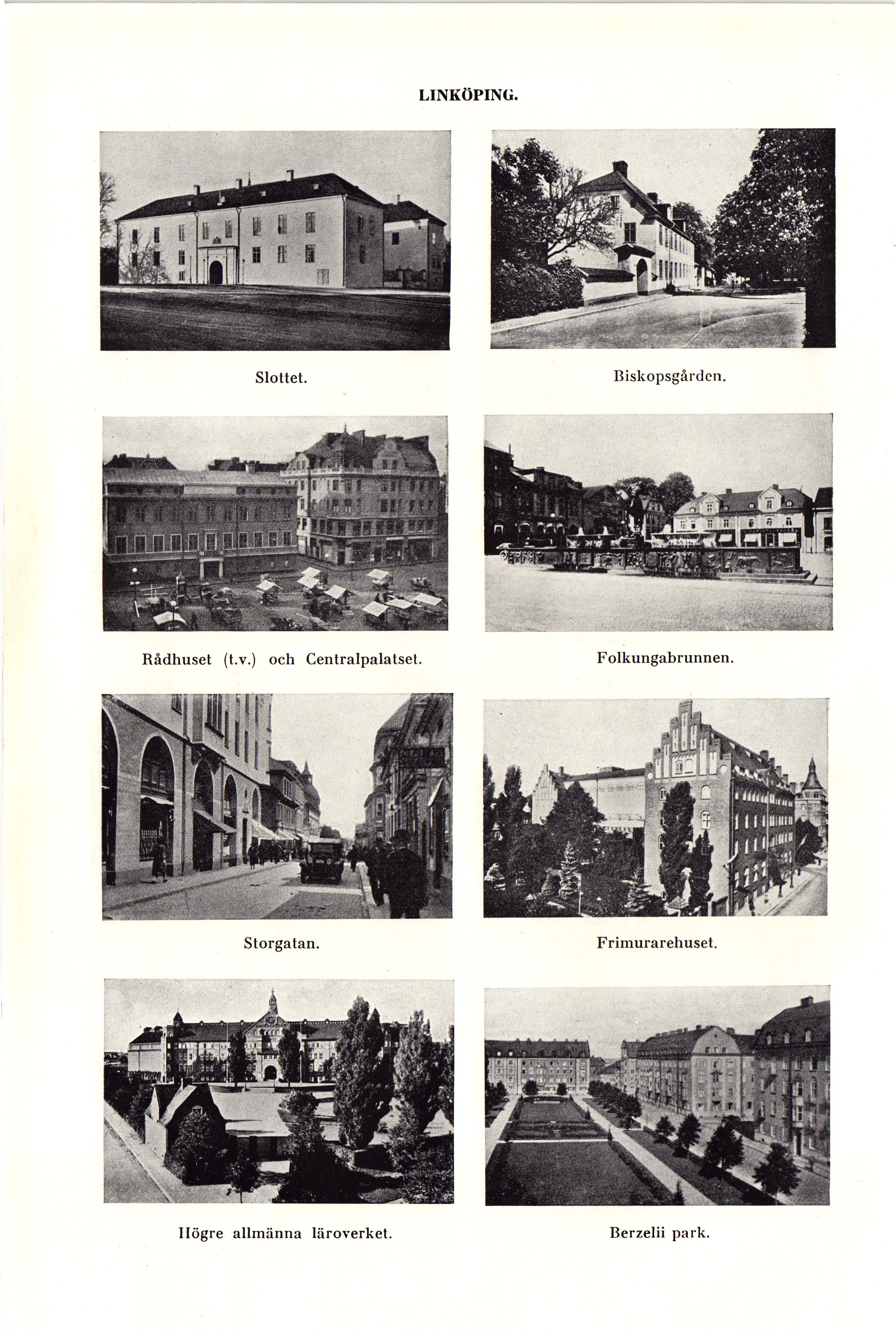 LINKÖPING.

Slottet.

Biskopsgården.

Rådhuset (t.v.) och Centralpalatset.

Folkungabrunnen.

Storgatan.

Frimurarehuset.

Högre allmänna läroverket.

Berzelii park.